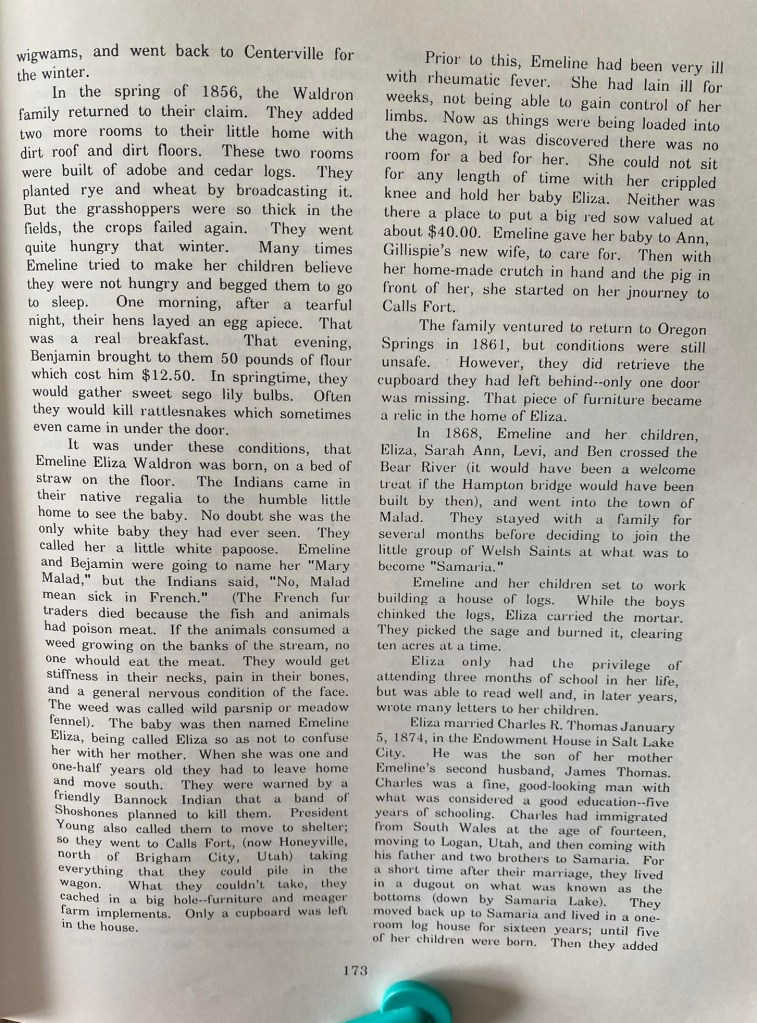 wigwams, and went back to Centerville for the winter.

In the spring of 1856, the Waldron family returned to their claim. They added two more rooms to their little home with dirt roof and dirt floors. These two rooms were built of adobe and cedar logs. They planted rye and wheat by broadcasting it. But the grasshoppers were so thick in the fields, the crops failed again. They went quite hungry that winter. Many times Emeline tried to make her children believe they were not hungry and begged them to go to sleep. One morning, after a tearful night, their hens layed an egg apiece. That was a real breakfast. That evening, Benjamin brought to them 50 pounds of flour which cost him $12.50. In springtime, they would gather sweet sego lily bulbs. Often they would kill rattlesnakes which sometimes even came in under the door.

It was under these conditions, that Emeline Eliza Waldron was born, on a bed of straw on the floor. The Indians came in their native regalia to the humble little home to see the baby. No doubt she was the only white baby they had ever seen. They called her a little white papoose. Emeline and Bejamin were going to name her "Mary Malad," but the Indians said, "No, Malad mean sick in French." (The French fur traders died because the fish and animals had poison meat. If the animals consumed a weed growing on the banks of the stream, no one whould eat the meat. They would get stiffness in their necks, pain in their bones, and a general nervous condition of the face. The weed was called wild parsnip or meadow fennel). The baby was then named Emeline Eliza, being called Eliza so as not to confuse her with her mother. When she was one and one-half years old they had to leave home and move south. They were warned by a friendly Bannock Indian that a band of Shoshones planned to kill them. President Young also called them to move to shelter; so they went to Calls Fort, (now Honeyville, north of Brigham City, Utah) taking everything that they could pile in the wagon. What they couldn't take, they cached in a big hole--furniture and meager farm implements. Only a cupboard was left in the house.

Prior to this, Emeline had been very ill with rheumatic fever. She had lain ill for weeks, not being able to gain control of her limbs. Now as things were being loaded into the wagon, it was discovered there was no room for a bed for her. She could not sit for any length of time with her crippled knee and hold her baby Eliza. Neither was there a place to put a big red sow valued at about $40.00. Emeline gave her baby to Ann, Gillispie's new wife, to care for. Then with her home-made crutch in hand and the pig in front of her, she started on her jnourney to Calls Fort.

The family ventured to return to Oregon Springs in 1861, but conditions were still unsafe. However, they did retrieve the cupboard they had left behind--only one door was missing. That piece of furniture became a relic in the home of Eliza.

In 1868, Emeline and her children, Eliza, Sarah Ann, Levi, and Ben crossed the Bear River (it would have been a welcome treat if the Hampton bridge would have been built by then), and went into the town of Malad. They stayed with a family for several months before deciding to join the little group of Welsh Saints at what was to become "Samaria."

Emeline and her children set to work building a house of logs. While the boys chinked the logs, Eliza carried the mortar. They picked the sage and burned it, clearing ten acres at a time.

Eliza only had the privilege of attending three months of school in her life, but was able to read well and, in later years, wrote many letters to her children.

Eliza married Charles R. Thomas January 5, 1874, in the Endowment House in Salt Lake City. He was the son of her mother Emeline's second husband, James Thomas. Charles was a fine, good-looking man with what was considered a good education--five years of schooling. Charles had immigrated from South Wales at the age of fourteen, moving to Logan, Utah, and then coming with his father and two brothers to Samaria. For a short time after their marriage, they lived in a dugout on what was known as the bottoms (down by Samaria Lake). They moved back up to Samaria and lived in a one-room log house for sixteen years; until five of her children were born. Then they added

173